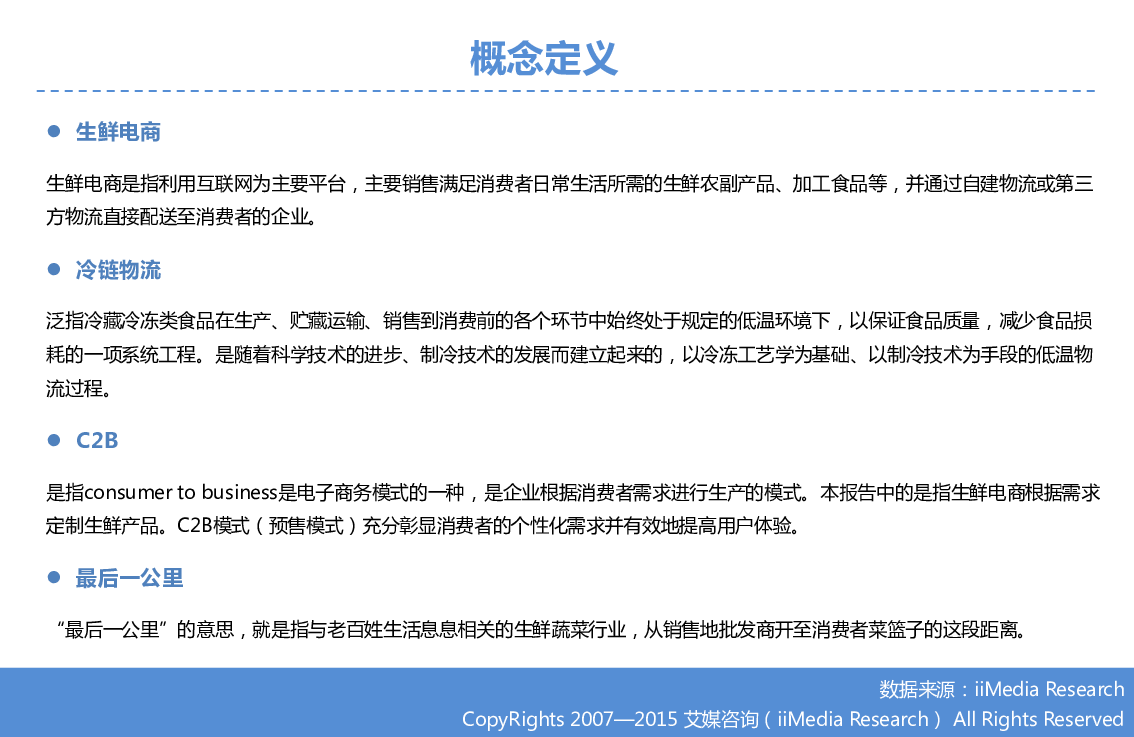 概念定义

• 生鲜电商

生鲜电商是指利用互联网为主要平台，主要销售满足消费者日常生活所需的生鲜农副产品、加工食品等，并通过自建物流或第三方物流直接配送至消费者的企业。

• 冷链物流

泛指冷藏冷冻类食品在生产、贮藏运输、销售到消费前的各个环节中始终处于规定的低温环境下，以保证食品质量，减少食品损耗的一项系统工程。是随着科学技术的进步、制冷技术的发展而建立起来的，以冷冻工艺学为基础、以制冷技术为手段的低温物流过程。

• C2B

是指consumer to business是电子商务模式的一种，是企业根据消费者需求进行生产的模式。本报告中的是指生鲜电商根据需求定制生鲜产品。C2B模式（预售模式）充分彰显消费者的个性化需求并有效地提高用户体验。

• 最后一公里

“最后一公里”的意思，就是指与老百姓生活息息相关的生鲜蔬菜行业，从销售地批发商开至消费者菜篮子的这段距离。

数据来源：iiMedia Research
CopyRights 2007—2015 艾媒咨询（iiMedia Research） All Rights Reserved